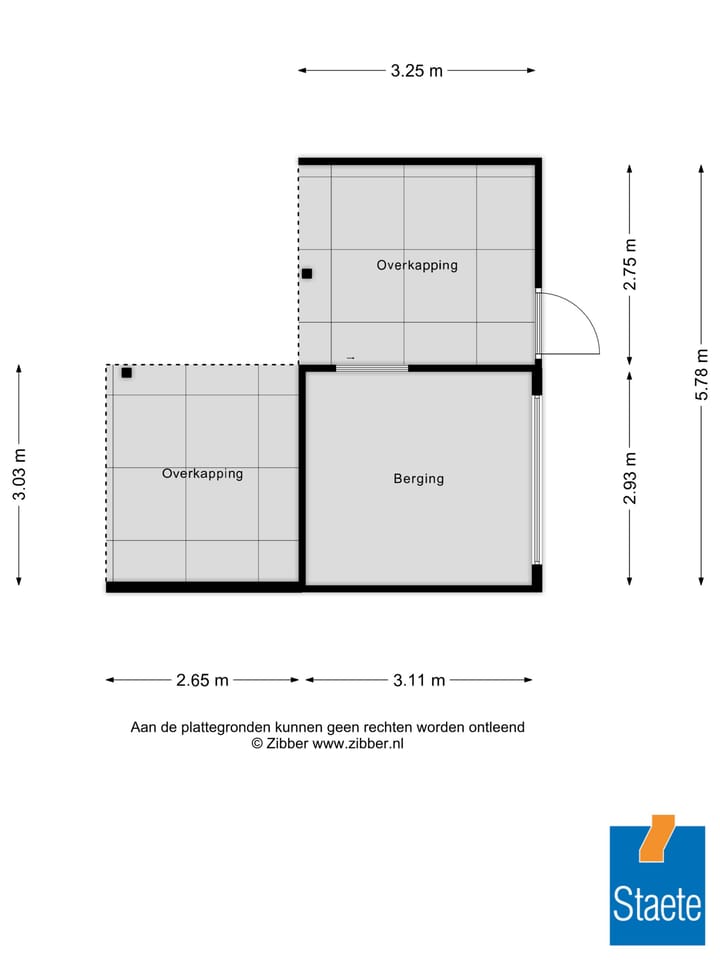 3.25 m

Overkapping

2.75 m

5.78 m

3.03 m

Overkapping

Berging

2.93 m

2.65 m

3.11 m

Aan de plattegronden kunnen geen rechten worden ontleend
© Zibber www.zibber.nl

Staete